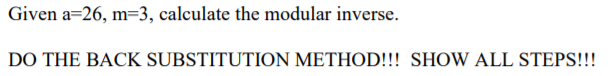 Given a=26, m=3, calculate the modular inverse.

DO THE BACK SUBSTITUTION METHOD!!! SHOW ALL STEPS!!!